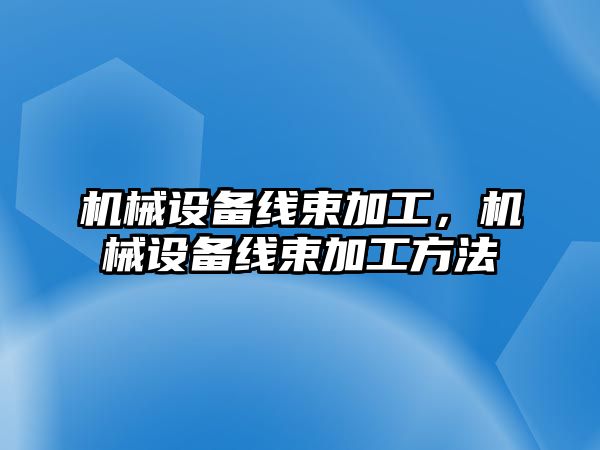 机械设备线束加工，机械设备线束加工方法